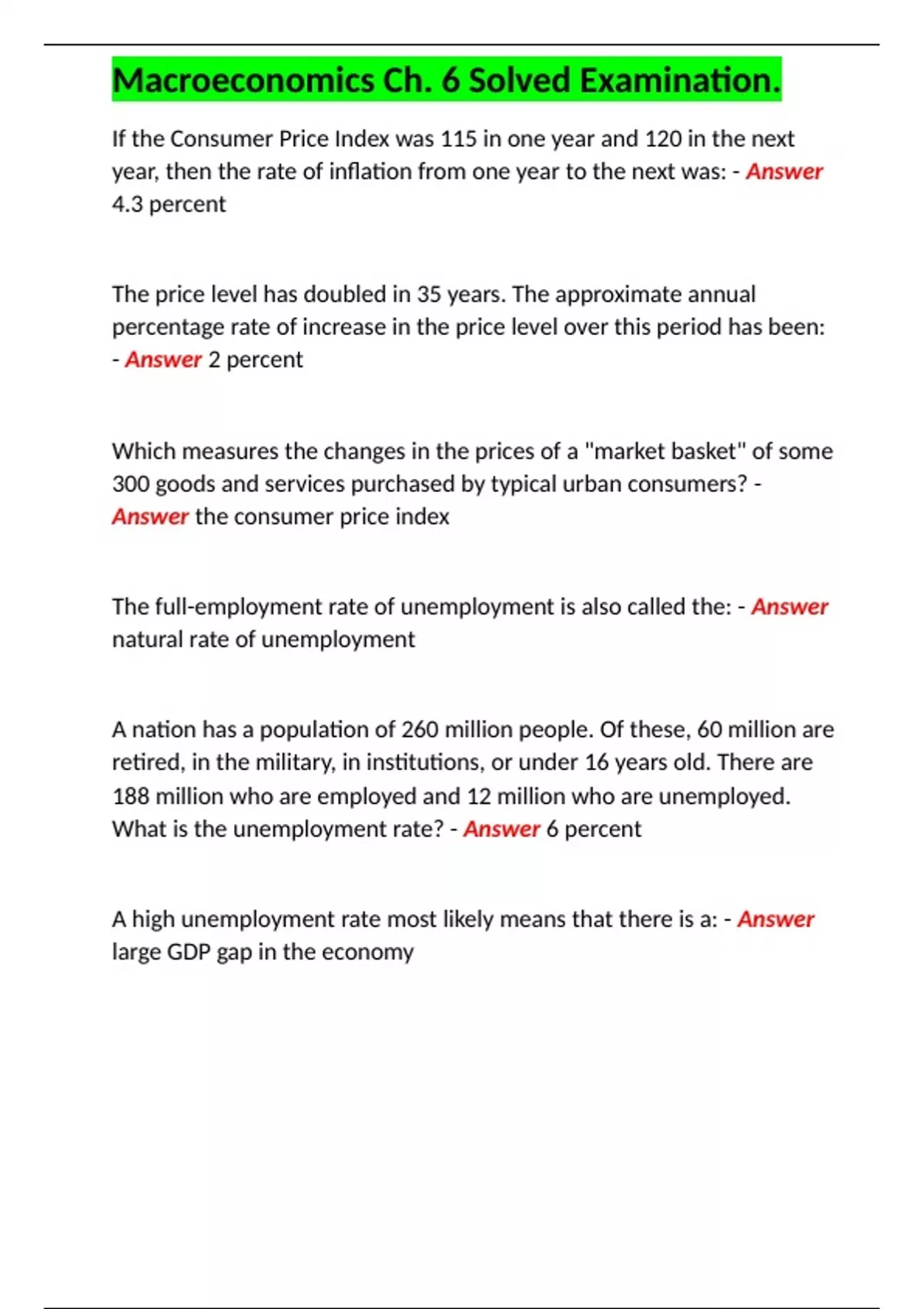 Macroeconomics Ch. 6 Solved Examination.

If the Consumer Price Index was 115 in one year and 120 in the next year, then the rate of inflation from one year to the next was: - Answer 4.3 percent

The price level has doubled in 35 years. The approximate annual percentage rate of increase in the price level over this period has been: - Answer 2 percent

Which measures the changes in the prices of a "market basket" of some 300 goods and services purchased by typical urban consumers? - Answer the consumer price index

The full-employment rate of unemployment is also called the: - Answer natural rate of unemployment

A nation has a population of 260 million people. Of these, 60 million are retired, in the military, in institutions, or under 16 years old. There are 188 million who are employed and 12 million who are unemployed. What is the unemployment rate? - Answer 6 percent

A high unemployment rate most likely means that there is a: - Answer large GDP gap in the economy